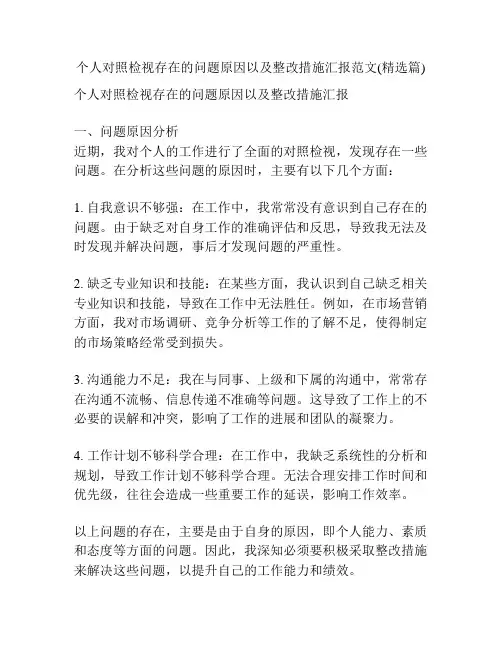 个人对照检视存在的问题原因以及整改措施汇报范文(精选篇)
个人对照检视存在的问题原因以及整改措施汇报

一、问题原因分析
近期，我对个人的工作进行了全面的对照检视，发现存在一些问题。在分析这些问题的原因时，主要有以下几个方面：

1. 自我意识不够强：在工作中，我常常没有意识到自己存在的问题。由于缺乏对自身工作的准确评估和反思，导致我无法及时发现并解决问题，事后才发现问题的严重性。

2. 缺乏专业知识和技能：在某些方面，我认识到自己缺乏相关专业知识和技能，导致在工作中无法胜任。例如，在市场营销方面，我对市场调研、竞争分析等工作的了解不足，使得制定的市场策略经常受到损失。

3. 沟通能力不足：我在与同事、上级和下属的沟通中，常常存在沟通不流畅、信息传递不准确等问题。这导致了工作上的不必要的误解和冲突，影响了工作的进展和团队的凝聚力。

4. 工作计划不够科学合理：在工作中，我缺乏系统性的分析和规划，导致工作计划不够科学合理。无法合理安排工作时间和优先级，往往会造成一些重要工作的延误，影响工作效率。

以上问题的存在，主要是由于自身的原因，即个人能力、素质和态度等方面的问题。因此，我深知必须要积极采取整改措施来解决这些问题，以提升自己的工作能力和绩效。